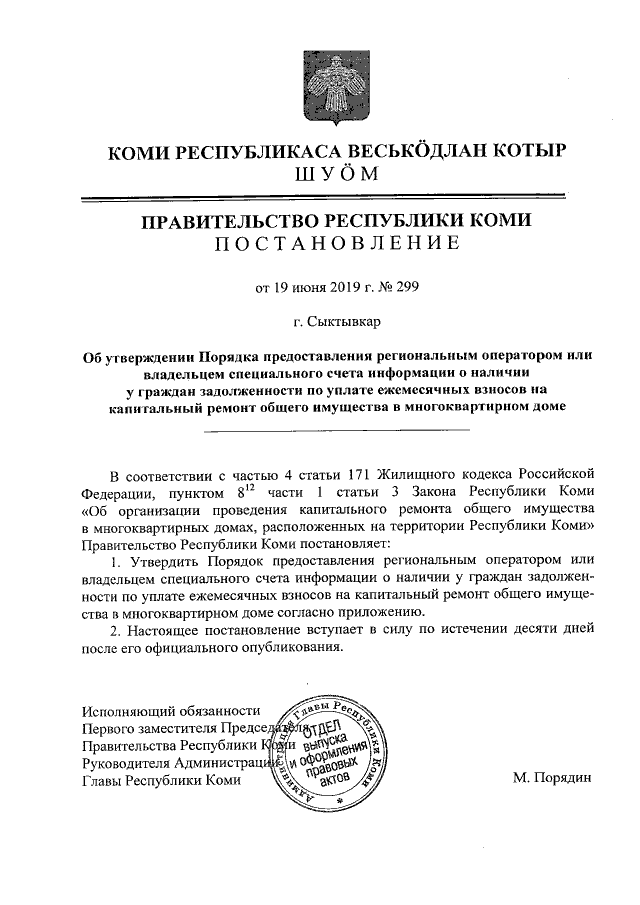 КОМИ РЕСПУБЛИКАСА ВЕСЬКӦДЛАН КОТЫР
ШУӦМ

ПРАВИТЕЛЬСТВО РЕСПУБЛИКИ КОМИ
ПОСТАНОВЛЕНИЕ

от 19 июня 2019 г. № 299

г. Сыктывкар

Об утверждении Порядка предоставления региональным оператором или владельцем специального счета информации о наличии у граждан задолженности по уплате ежемесячных взносов на капитальный ремонт общего имущества в многоквартирном доме

В соответствии с частью 4 статьи 171 Жилищного кодекса Российской Федерации, пунктом $8^{12}$ части 1 статьи 3 Закона Республики Коми «Об организации проведения капитального ремонта общего имущества в многоквартирных домах, расположенных на территории Республики Коми» Правительство Республики Коми постановляет:

1. Утвердить Порядок предоставления региональным оператором или владельцем специального счета информации о наличии у граждан задолженности по уплате ежемесячных взносов на капитальный ремонт общего имущества в многоквартирном доме согласно приложению.

2. Настоящее постановление вступает в силу по истечении десяти дней после его официального опубликования.

Исполняющий обязанности
Первого заместителя Председателя
Правительства Республики Коми
Руководителя Администрации
Главы Республики Коми

Администрация Главы Республики Коми
ОТДЕЛ выпуска и оформления правовых актов

М. Порядин